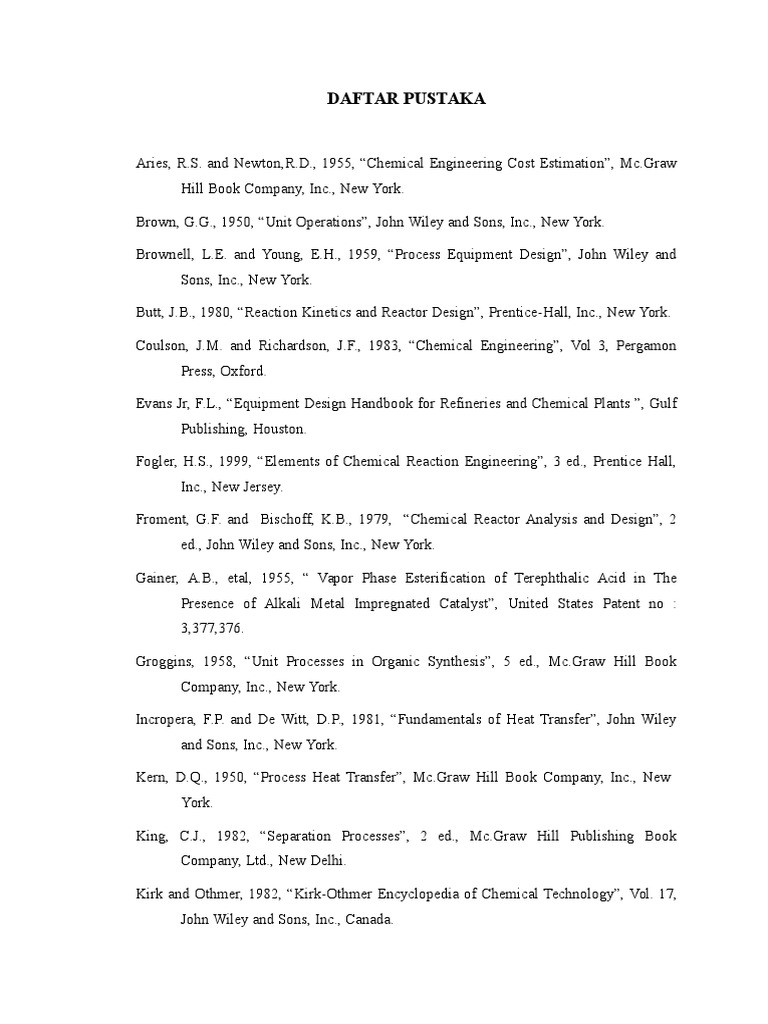 DAFTAR PUSTAKA

Aries, R.S. and Newton,R.D., 1955, “Chemical Engineering Cost Estimation”, Mc.Graw Hill Book Company, Inc., New York.

Brown, G.G., 1950, “Unit Operations”, John Wiley and Sons, Inc., New York.

Brownell, L.E. and Young, E.H., 1959, “Process Equipment Design”, John Wiley and Sons, Inc., New York.

Butt, J.B., 1980, “Reaction Kinetics and Reactor Design”, Prentice-Hall, Inc., New York.

Coulson, J.M. and Richardson, J.F., 1983, “Chemical Engineering”, Vol 3, Pergamon Press, Oxford.

Evans Jr, F.L., “Equipment Design Handbook for Refineries and Chemical Plants ”, Gulf Publishing, Houston.

Fogler, H.S., 1999, “Elements of Chemical Reaction Engineering”, 3 ed., Prentice Hall, Inc., New Jersey.

Froment, G.F. and Bischoff, K.B., 1979, “Chemical Reactor Analysis and Design”, 2 ed., John Wiley and Sons, Inc., New York.

Gainer, A.B., etal, 1955, “ Vapor Phase Esterification of Terephthalic Acid in The Presence of Alkali Metal Impregnated Catalyst”, United States Patent no : 3,377,376.

Groggins, 1958, “Unit Processes in Organic Synthesis”, 5 ed., Mc.Graw Hill Book Company, Inc., New York.

Incropera, F.P. and De Witt, D.P., 1981, “Fundamentals of Heat Transfer”, John Wiley and Sons, Inc., New York.

Kern, D.Q., 1950, “Process Heat Transfer”, Mc.Graw Hill Book Company, Inc., New York.

King, C.J., 1982, “Separation Processes”, 2 ed., Mc.Graw Hill Publishing Book Company, Ltd., New Delhi.

Kirk and Othmer, 1982, “Kirk-Othmer Encyclopedia of Chemical Technology”, Vol. 17, John Wiley and Sons, Inc., Canada.